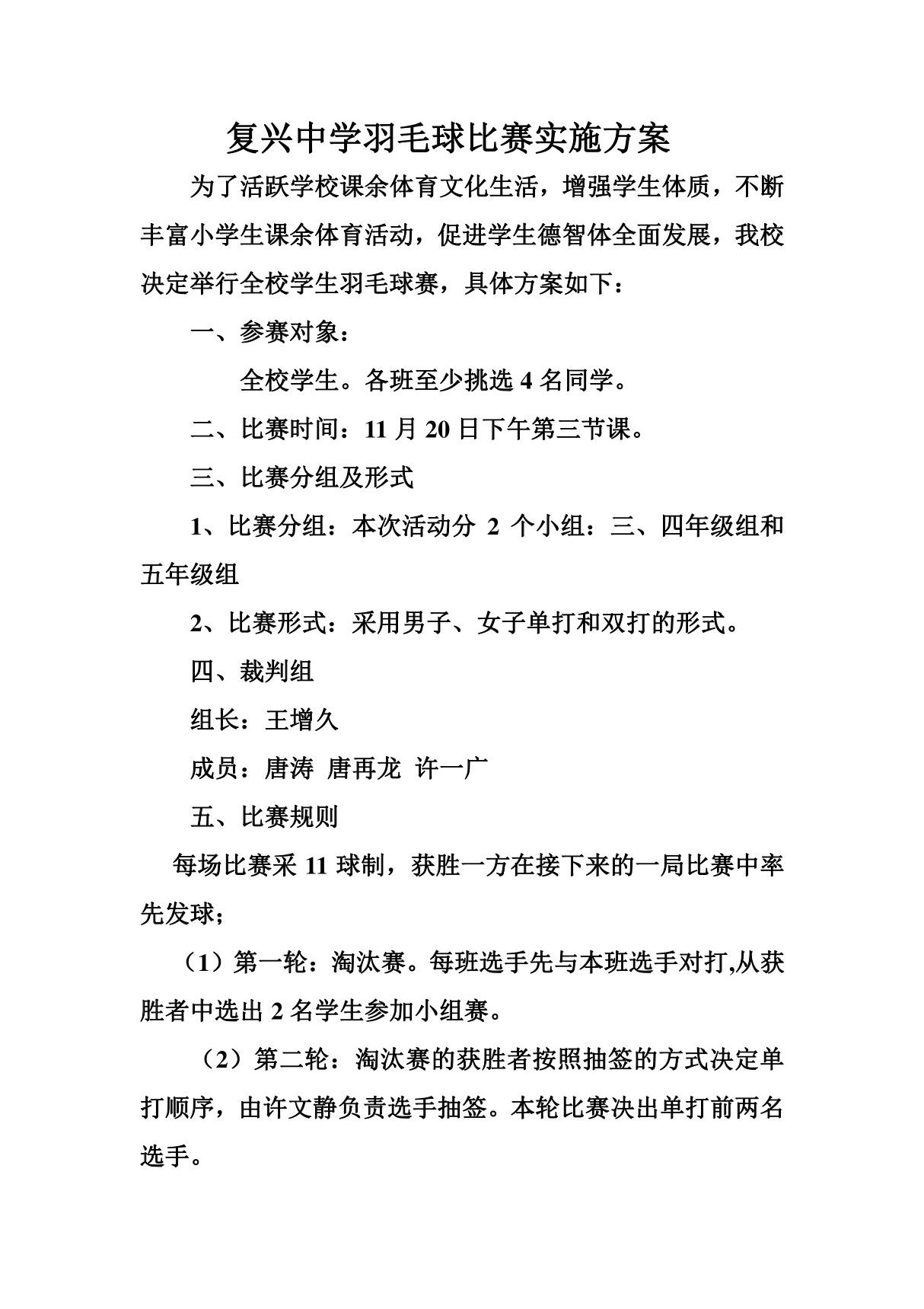 复兴中学羽毛球比赛实施方案

为了活跃学校课余体育文化生活，增强学生体质，不断丰富小学生课余体育活动，促进学生德智体全面发展，我校决定举行全校学生羽毛球赛，具体方案如下：

一、参赛对象：

全校学生。各班至少挑选 4 名同学。

二、比赛时间：11 月 20 日下午第三节课。

三、比赛分组及形式

1、比赛分组：本次活动分 2 个小组：三、四年级组和五年级组

2、比赛形式：采用男子、女子单打和双打的形式。

四、裁判组

组长：王增久

成员：唐涛 唐再龙 许一广

五、比赛规则

每场比赛采 11 球制，获胜一方在接下来的一局比赛中率先发球；

（1）第一轮：淘汰赛。每班选手先与本班选手对打,从获胜者中选出 2 名学生参加小组赛。

（2）第二轮：淘汰赛的获胜者按照抽签的方式决定单打顺序，由许文静负责选手抽签。本轮比赛决出单打前两名选手。